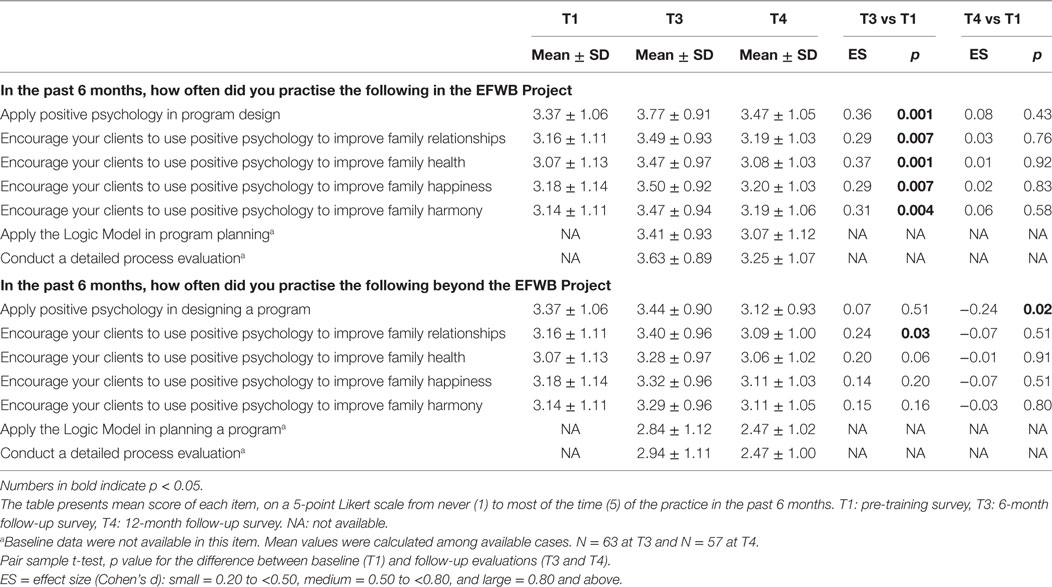 |  | T1 | T3 | T4 | T3 vs T1 |  | T4 vs T1 |  |
|---|---|---|---|---|---|---|---|
|  | Mean ± SD | Mean ± SD | Mean ± SD | ES | p | ES | p |
| **In the past 6 months, how often did you practise the following in the EFWB Project** |  |  |  |  |  |  |  |
| Apply positive psychology in program design | 3.37 ± 1.06 | 3.77 ± 0.91 | 3.47 ± 1.05 | 0.36 | **0.001** | 0.08 | 0.43 |
| Encourage your clients to use positive psychology to improve family relationships | 3.16 ± 1.11 | 3.49 ± 0.93 | 3.19 ± 1.03 | 0.29 | **0.007** | 0.03 | 0.76 |
| Encourage your clients to use positive psychology to improve family health | 3.07 ± 1.13 | 3.47 ± 0.97 | 3.08 ± 1.03 | 0.37 | **0.001** | 0.01 | 0.92 |
| Encourage your clients to use positive psychology to improve family happiness | 3.18 ± 1.14 | 3.50 ± 0.92 | 3.20 ± 1.03 | 0.29 | **0.007** | 0.02 | 0.83 |
| Encourage your clients to use positive psychology to improve family harmony | 3.14 ± 1.11 | 3.47 ± 0.94 | 3.19 ± 1.06 | 0.31 | **0.004** | 0.06 | 0.58 |
| Apply the Logic Model in program planning$^a$ | NA | 3.41 ± 0.93 | 3.07 ± 1.12 | NA | NA | NA | NA |
| Conduct a detailed process evaluation$^a$ | NA | 3.63 ± 0.89 | 3.25 ± 1.07 | NA | NA | NA | NA |
| **In the past 6 months, how often did you practise the following beyond the EFWB Project** |  |  |  |  |  |  |  |
| Apply positive psychology in designing a program | 3.37 ± 1.06 | 3.44 ± 0.90 | 3.12 ± 0.93 | 0.07 | 0.51 | −0.24 | **0.02** |
| Encourage your clients to use positive psychology to improve family relationships | 3.16 ± 1.11 | 3.40 ± 0.96 | 3.09 ± 1.00 | 0.24 | **0.03** | −0.07 | 0.51 |
| Encourage your clients to use positive psychology to improve family health | 3.07 ± 1.13 | 3.28 ± 0.97 | 3.06 ± 1.02 | 0.20 | 0.06 | −0.01 | 0.91 |
| Encourage your clients to use positive psychology to improve family happiness | 3.18 ± 1.14 | 3.32 ± 0.96 | 3.11 ± 1.03 | 0.14 | 0.20 | −0.07 | 0.51 |
| Encourage your clients to use positive psychology to improve family harmony | 3.14 ± 1.11 | 3.29 ± 0.96 | 3.11 ± 1.05 | 0.15 | 0.16 | −0.03 | 0.80 |
| Apply the Logic Model in planning a program$^a$ | NA | 2.84 ± 1.12 | 2.47 ± 1.02 | NA | NA | NA | NA |
| Conduct a detailed process evaluation$^a$ | NA | 2.94 ± 1.11 | 2.47 ± 1.00 | NA | NA | NA | NA |

Numbers in bold indicate p < 0.05.
The table presents mean score of each item, on a 5-point Likert scale from never (1) to most of the time (5) of the practice in the past 6 months. T1: pre-training survey, T3: 6-month follow-up survey, T4: 12-month follow-up survey. NA: not available.
$^a$Baseline data were not available in this item. Mean values were calculated among available cases. N = 63 at T3 and N = 57 at T4.
Pair sample t-test, p value for the difference between baseline (T1) and follow-up evaluations (T3 and T4).
ES = effect size (Cohen's d): small = 0.20 to <0.50, medium = 0.50 to <0.80, and large = 0.80 and above.